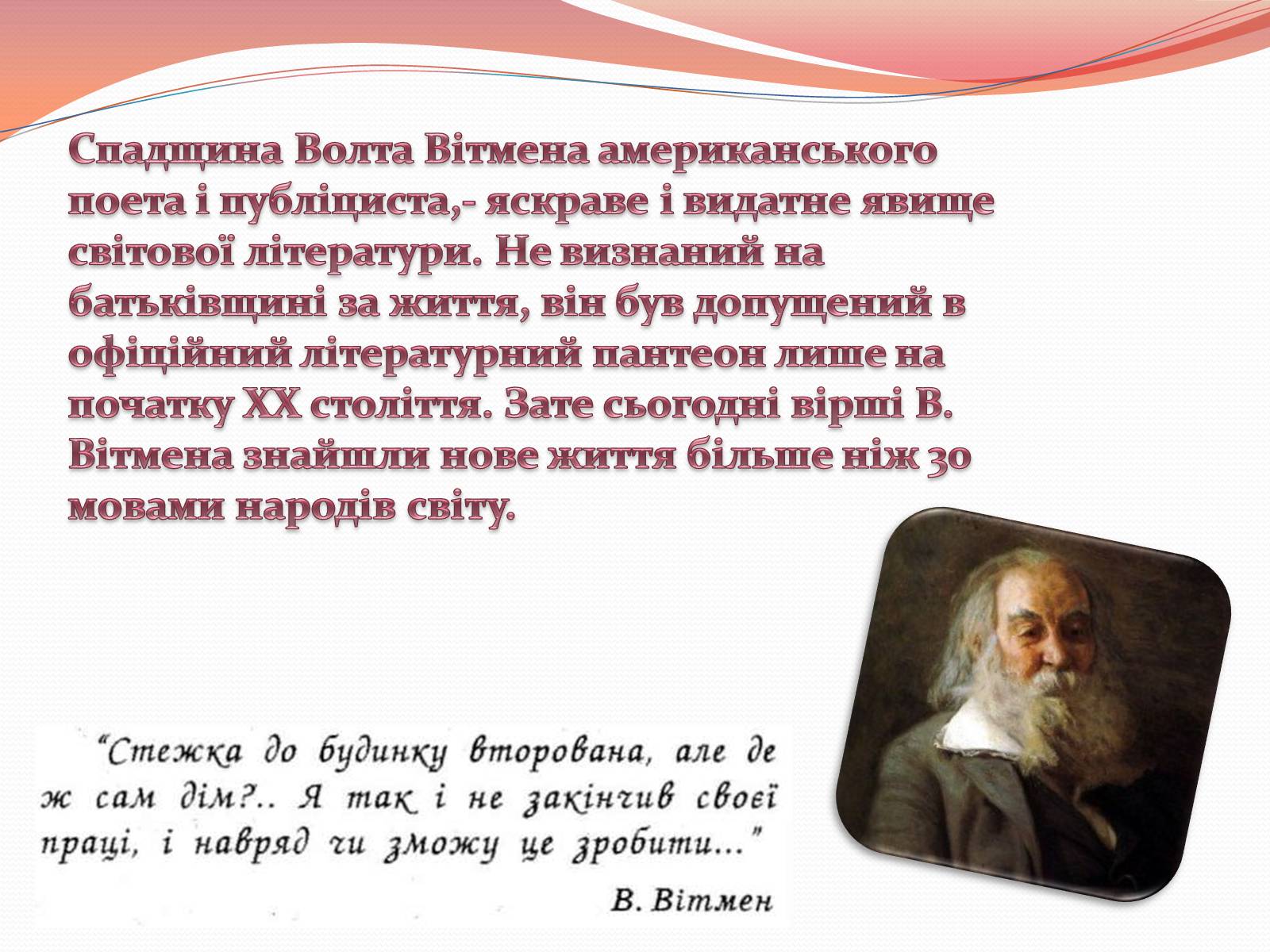 Спадщина Волта Вітмена американського поета і публіциста,- яскраве і видатне явище світової літератури. Не визнаний на батьківщині за життя, він був допущений в офіційний літературний пантеон лише на початку XX століття. Зате сьогодні вірші В. Вітмена знайшли нове життя більше ніж 30 мовами народів світу.

“Стежка до будинку вторована, але де ж сам дім?.. Я так і не закінчив своєї праці, і навряд чи зможу це зробити...”

В. Вітмен